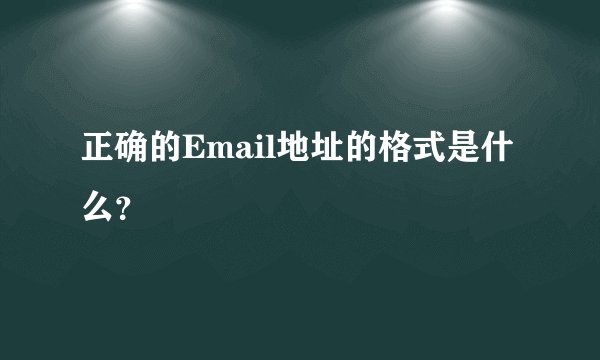 正确的Email地址的格式是什么?